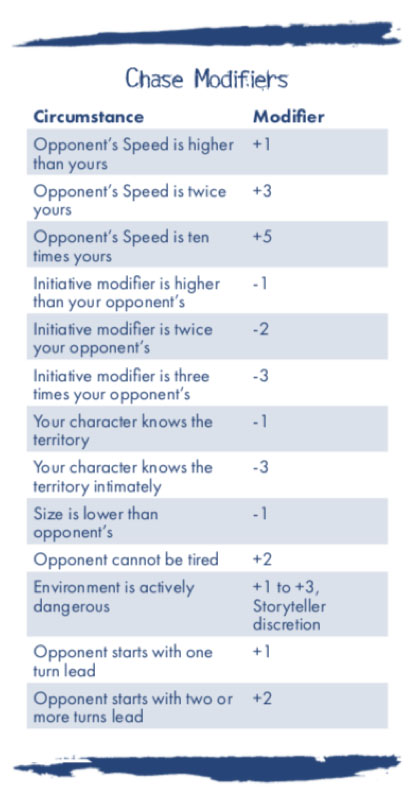 Chase Modifiers

| Circumstance | Modifier |
|---|---|
| Opponent's Speed is higher than yours | +1 |
| Opponent's Speed is twice yours | +3 |
| Opponent's Speed is ten times yours | +5 |
| Initiative modifier is higher than your opponent's | -1 |
| Initiative modifier is twice your opponent's | -2 |
| Initiative modifier is three times your opponent's | -3 |
| Your character knows the territory | -1 |
| Your character knows the territory intimately | -3 |
| Size is lower than opponent's | -1 |
| Opponent cannot be tired | +2 |
| Environment is actively dangerous | +1 to +3, Storyteller discretion |
| Opponent starts with one turn lead | +1 |
| Opponent starts with two or more turns lead | +2 |